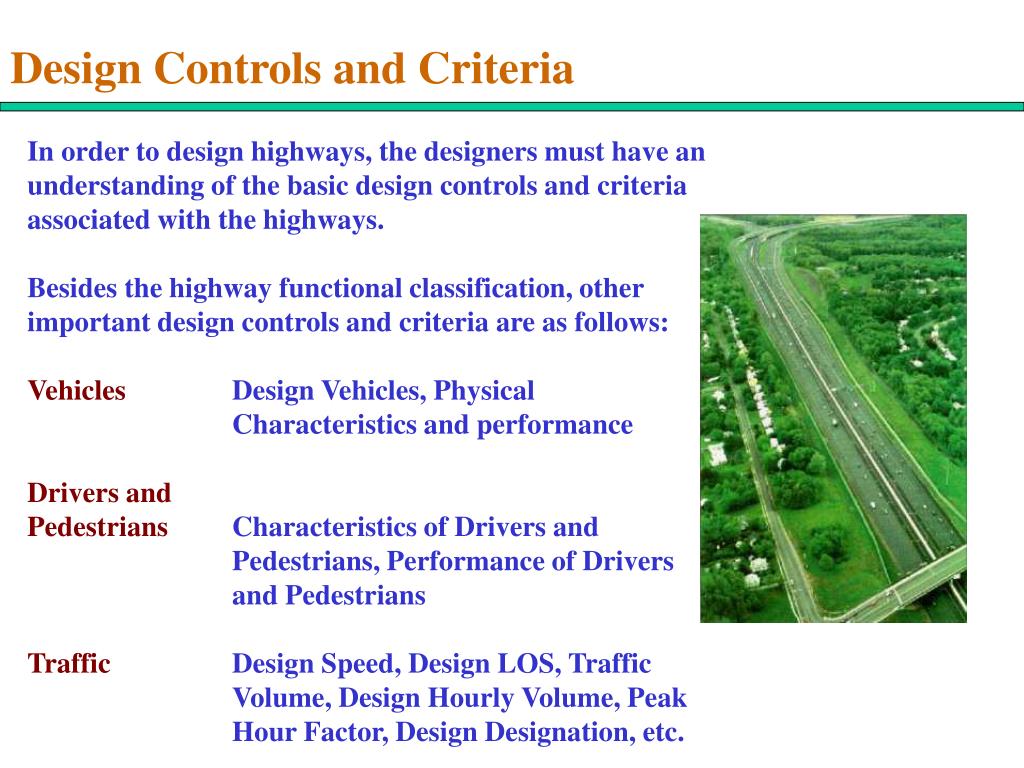 Design Controls and Criteria

In order to design highways, the designers must have an understanding of the basic design controls and criteria associated with the highways.

Besides the highway functional classification, other important design controls and criteria are as follows:

Vehicles Design Vehicles, Physical Characteristics and performance

Drivers and Pedestrians Characteristics of Drivers and Pedestrians, Performance of Drivers and Pedestrians

Traffic Design Speed, Design LOS, Traffic Volume, Design Hourly Volume, Peak Hour Factor, Design Designation, etc.